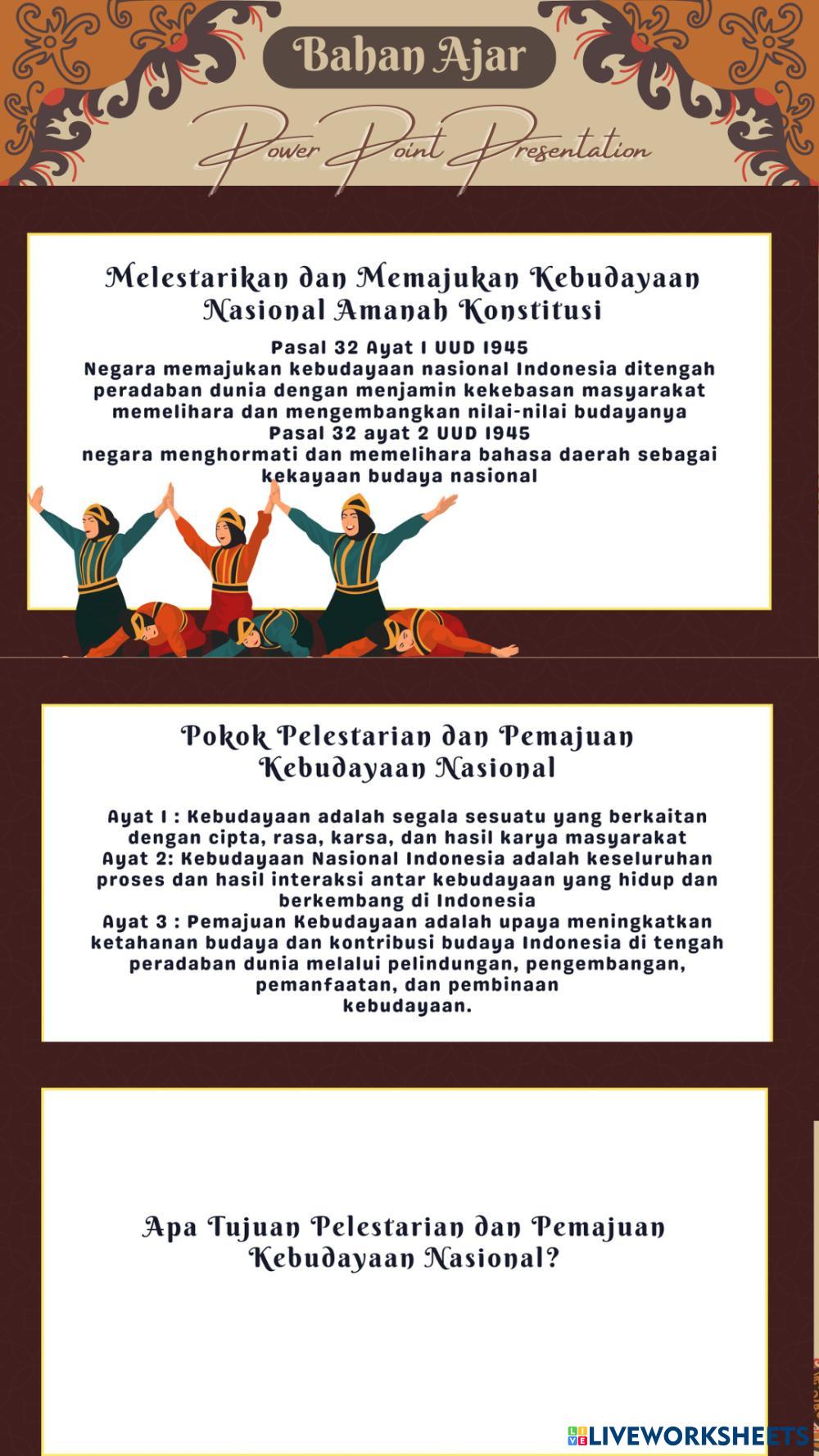 Bahan Ajar

Power Point Presentation

Melestarikan dan Memajukan Kebudayaan Nasional Amanah Konstitusi

Pasal 32 Ayat 1 UUD 1945
Negara memajukan kebudayaan nasional Indonesia ditengah peradaban dunia dengan menjamin kekebasan masyarakat memelihara dan mengembangkan nilai-nilai budayanya
Pasal 32 ayat 2 UUD 1945
negara menghormati dan memelihara bahasa daerah sebagai kekayaan budaya nasional

Pokok Pelestarian dan Pemajuan Kebudayaan Nasional

Ayat 1 : Kebudayaan adalah segala sesuatu yang berkaitan dengan cipta, rasa, karsa, dan hasil karya masyarakat
Ayat 2: Kebudayaan Nasional Indonesia adalah keseluruhan proses dan hasil interaksi antar kebudayaan yang hidup dan berkembang di Indonesia
Ayat 3 : Pemajuan Kebudayaan adalah upaya meningkatkan ketahanan budaya dan kontribusi budaya Indonesia di tengah peradaban dunia melalui pelindungan, pengembangan, pemanfaatan, dan pembinaan kebudayaan.

Apa Tujuan Pelestarian dan Pemajuan Kebudayaan Nasional?

LIVEWORKSHEETS